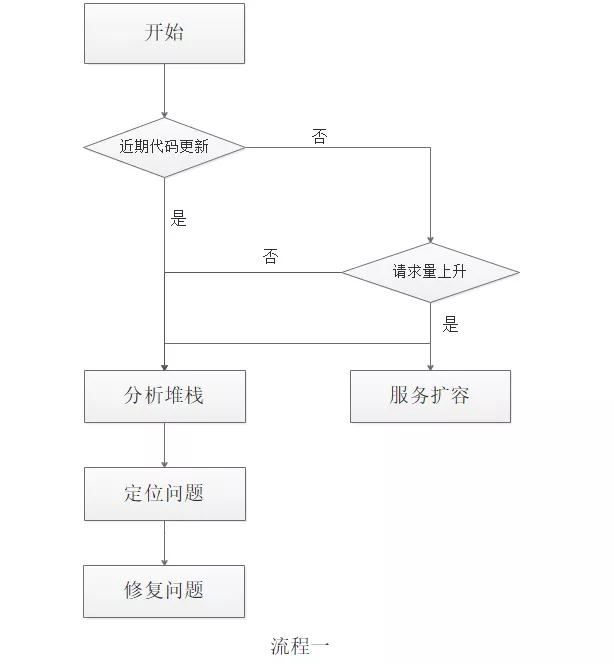 开始

近期代码更新

否

是

否

请求量上升

是

分析堆栈

服务扩容

定位问题

修复问题

流程一